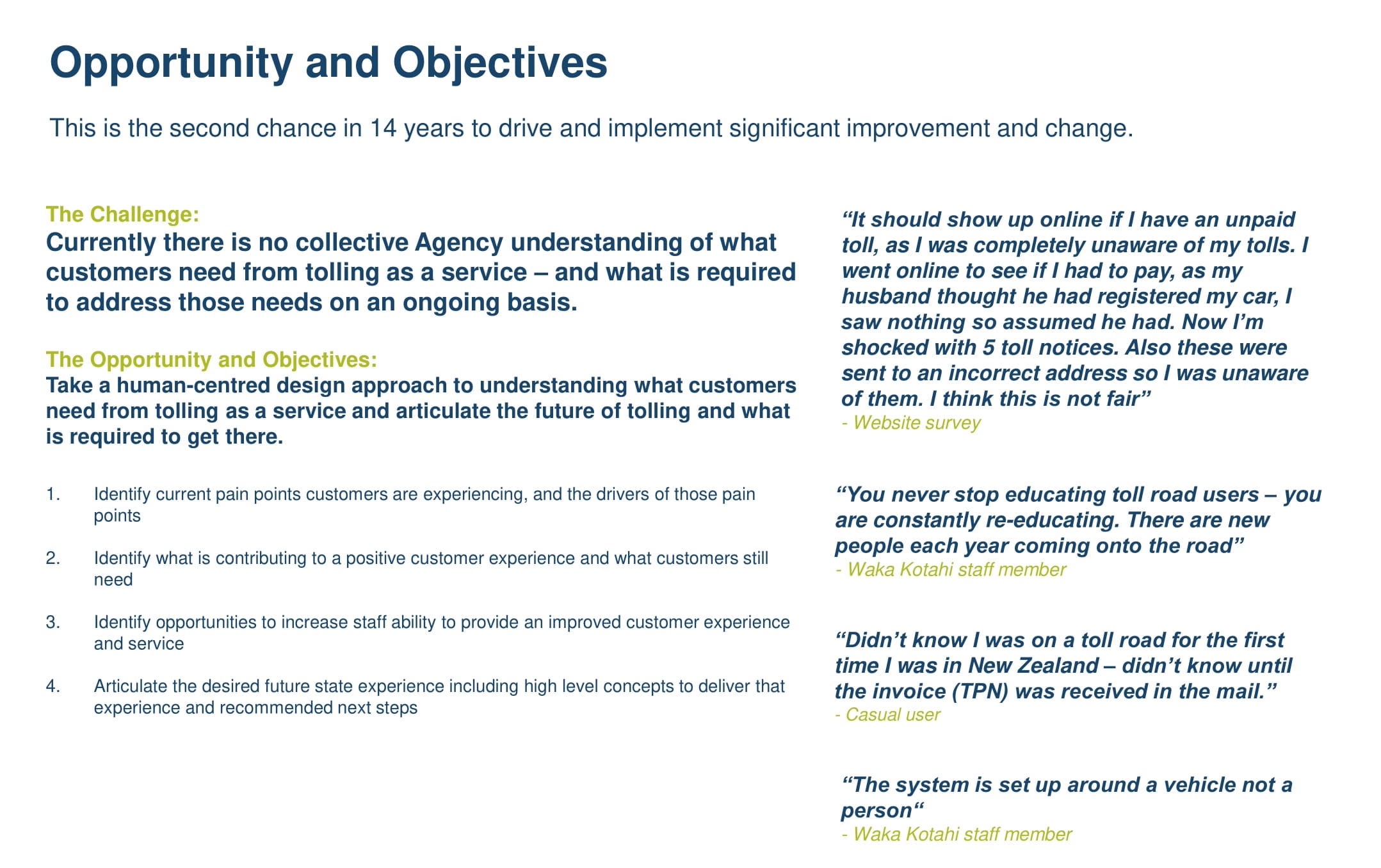 Opportunity and Objectives

This is the second chance in 14 years to drive and implement significant improvement and change.

The Challenge:
Currently there is no collective Agency understanding of what customers need from tolling as a service – and what is required to address those needs on an ongoing basis.

The Opportunity and Objectives:
Take a human-centred design approach to understanding what customers need from tolling as a service and articulate the future of tolling and what is required to get there.

1. Identify current pain points customers are experiencing, and the drivers of those pain points

2. Identify what is contributing to a positive customer experience and what customers still need

3. Identify opportunities to increase staff ability to provide an improved customer experience and service

4. Articulate the desired future state experience including high level concepts to deliver that experience and recommended next steps

"It should show up online if I have an unpaid toll, as I was completely unaware of my tolls. I went online to see if I had to pay, as my husband thought he had registered my car, I saw nothing so assumed he had. Now I'm shocked with 5 toll notices. Also these were sent to an incorrect address so I was unaware of them. I think this is not fair"
- Website survey

"You never stop educating toll road users – you are constantly re-educating. There are new people each year coming onto the road"
- Waka Kotahi staff member

"Didn't know I was on a toll road for the first time I was in New Zealand – didn't know until the invoice (TPN) was received in the mail."
- Casual user

"The system is set up around a vehicle not a person"
- Waka Kotahi staff member